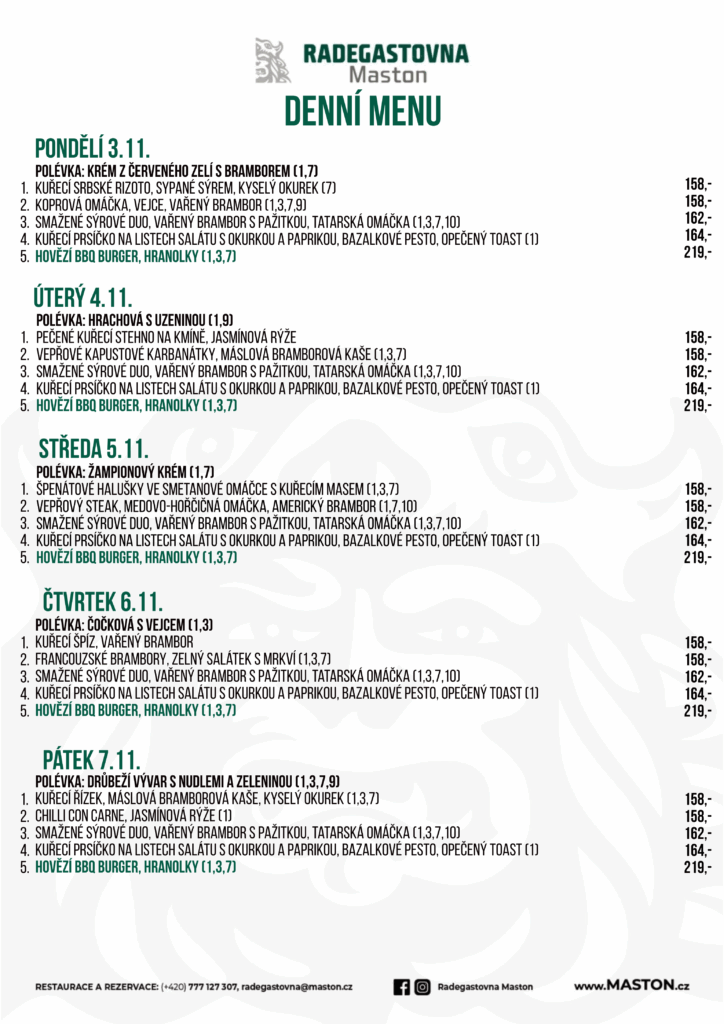 RADEGASTOVNA
Maston

DENNÍ MENU

PONDĚLÍ 3.11.

POLÉVKA: KRÉM Z ČERVENÉHO ZELÍ S BRAMBOREM (1,7)
1. KUŘECÍ SRBSKÉ RIZOTO, SYPANÉ SÝREM, KYSELÝ OKUREK (7) 158,-
2. KOPROVÁ OMÁČKA, VEJCE, VAŘENÝ BRAMBOR (1,3,7,9) 158,-
3. SMAŽENÉ SÝROVÉ DUO, VAŘENÝ BRAMBOR S PAŽITKOU, TATARSKÁ OMÁČKA (1,3,7,10) 162,-
4. KUŘECÍ PRSÍČKO NA LISTECH SALÁTU S OKURKOU A PAPRIKOU, BAZALKOVÉ PESTO, OPEČENÝ TOAST (1) 164,-
5. HOVĚZÍ BBQ BURGER, HRANOLKY (1,3,7) 219,-

ÚTERÝ 4.11.

POLÉVKA: HRACHOVÁ S UZENINOU (1,9)
1. PEČENÉ KUŘECÍ STEHNO NA KMÍNĚ, JASMÍNOVÁ RÝŽE 158,-
2. VEPŘOVÉ KAPUSTOVÉ KARBANÁTKY, MÁSLOVÁ BRAMBOROVÁ KAŠE (1,3,7) 158,-
3. SMAŽENÉ SÝROVÉ DUO, VAŘENÝ BRAMBOR S PAŽITKOU, TATARSKÁ OMÁČKA (1,3,7,10) 162,-
4. KUŘECÍ PRSÍČKO NA LISTECH SALÁTU S OKURKOU A PAPRIKOU, BAZALKOVÉ PESTO, OPEČENÝ TOAST (1) 164,-
5. HOVĚZÍ BBQ BURGER, HRANOLKY (1,3,7) 219,-

STŘEDA 5.11.

POLÉVKA: ŽAMPIONOVÝ KRÉM (1,7)
1. ŠPENÁTOVÉ HALUŠKY VE SMETANOVÉ OMÁČCE S KUŘECÍM MASEM (1,3,7) 158,-
2. VEPŘOVÝ STEAK, MEDOVO-HOŘČIČNÁ OMÁČKA, AMERICKÝ BRAMBOR (1,7,10) 158,-
3. SMAŽENÉ SÝROVÉ DUO, VAŘENÝ BRAMBOR S PAŽITKOU, TATARSKÁ OMÁČKA (1,3,7,10) 162,-
4. KUŘECÍ PRSÍČKO NA LISTECH SALÁTU S OKURKOU A PAPRIKOU, BAZALKOVÉ PESTO, OPEČENÝ TOAST (1) 164,-
5. HOVĚZÍ BBQ BURGER, HRANOLKY (1,3,7) 219,-

ČTVRTEK 6.11.

POLÉVKA: ČOČKOVÁ S VEJCEM (1,3)
1. KUŘECÍ ŠPÍZ, VAŘENÝ BRAMBOR 158,-
2. FRANCOUZSKÉ BRAMBORY, ZELNÝ SALÁTEK S MRKVÍ (1,3,7) 158,-
3. SMAŽENÉ SÝROVÉ DUO, VAŘENÝ BRAMBOR S PAŽITKOU, TATARSKÁ OMÁČKA (1,3,7,10) 162,-
4. KUŘECÍ PRSÍČKO NA LISTECH SALÁTU S OKURKOU A PAPRIKOU, BAZALKOVÉ PESTO, OPEČENÝ TOAST (1) 164,-
5. HOVĚZÍ BBQ BURGER, HRANOLKY (1,3,7) 219,-

PÁTEK 7.11.

POLÉVKA: DRŮBEŽÍ VÝVAR S NUDLEMI A ZELENINOU (1,3,7,9)
1. KUŘECÍ ŘÍZEK, MÁSLOVÁ BRAMBOROVÁ KAŠE, KYSELÝ OKUREK (1,3,7) 158,-
2. CHILLI CON CARNE, JASMÍNOVÁ RÝŽE (1) 158,-
3. SMAŽENÉ SÝROVÉ DUO, VAŘENÝ BRAMBOR S PAŽITKOU, TATARSKÁ OMÁČKA (1,3,7,10) 162,-
4. KUŘECÍ PRSÍČKO NA LISTECH SALÁTU S OKURKOU A PAPRIKOU, BAZALKOVÉ PESTO, OPEČENÝ TOAST (1) 164,-
5. HOVĚZÍ BBQ BURGER, HRANOLKY (1,3,7) 219,-

RESTAURACE A REZERVACE: (+420) 777 127 307, radegastovna@maston.cz Radegastovna Maston www.MASTON.cz